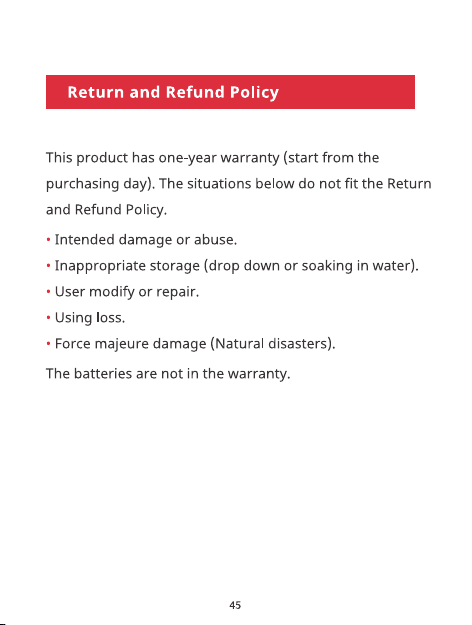 Return and Refund Policy

This product has one-year warranty (start from the purchasing day). The situations below do not fit the Return and Refund Policy.

• Intended damage or abuse.
• Inappropriate storage (drop down or soaking in water).
• User modify or repair.
• Using loss.
• Force majeure damage (Natural disasters).

The batteries are not in the warranty.

45